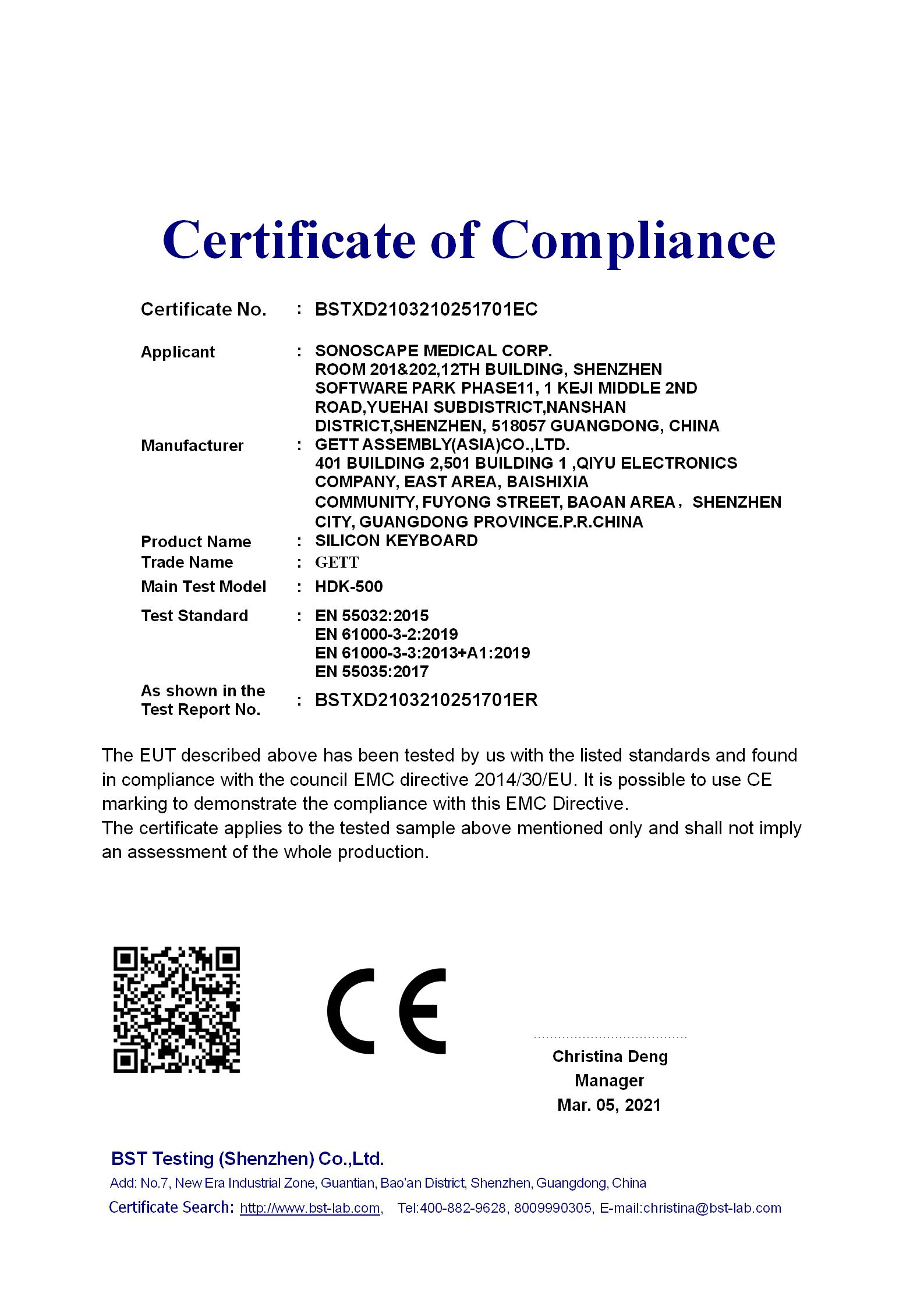 Certificate of Compliance

Certificate No. : BSTXD2103210251701EC

Applicant : SONOSCAPE MEDICAL CORP.
ROOM 201&202,12TH BUILDING, SHENZHEN SOFTWARE PARK PHASE11, 1 KEJI MIDDLE 2ND ROAD,YUEHAI SUBDISTRICT,NANSHAN DISTRICT,SHENZHEN, 518057 GUANGDONG, CHINA

Manufacturer : GETT ASSEMBLY(ASIA)CO.,LTD.
401 BUILDING 2,501 BUILDING 1 ,QIYU ELECTRONICS COMPANY, EAST AREA, BAISHIXIA COMMUNITY, FUYONG STREET, BAOAN AREA， SHENZHEN CITY, GUANGDONG PROVINCE.P.R.CHINA

Product Name : SILICON KEYBOARD

Trade Name : GETT

Main Test Model : HDK-500

Test Standard : EN 55032:2015
EN 61000-3-2:2019
EN 61000-3-3:2013+A1:2019
EN 55035:2017

As shown in the Test Report No. : BSTXD2103210251701ER

The EUT described above has been tested by us with the listed standards and found in compliance with the council EMC directive 2014/30/EU. It is possible to use CE marking to demonstrate the compliance with this EMC Directive.
The certificate applies to the tested sample above mentioned only and shall not imply an assessment of the whole production.

CE

Christina Deng
Manager
Mar. 05, 2021

BST Testing (Shenzhen) Co.,Ltd.
Add: No.7, New Era Industrial Zone, Guantian, Bao'an District, Shenzhen, Guangdong, China
Certificate Search: http://www.bst-lab.com, Tel:400-882-9628, 8009990305, E-mail:christina@bst-lab.com